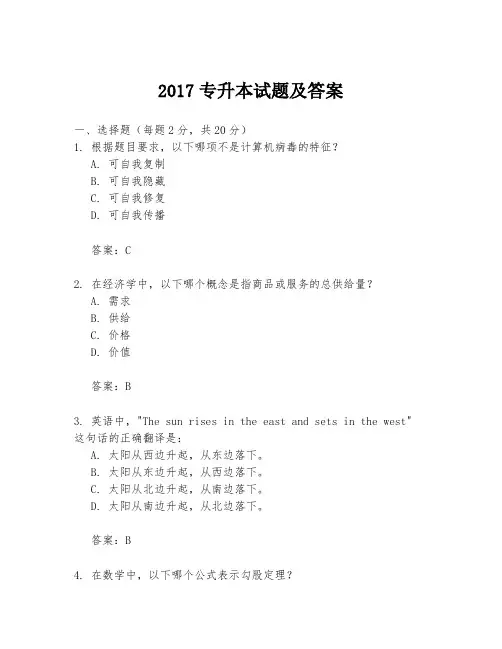 2017 专升本试题及答案

一、选择题（每题 2 分，共 20 分）
1. 根据题目要求，以下哪项不是计算机病毒的特征？
A. 可自我复制
B. 可自我隐藏
C. 可自我修复
D. 可自我传播

答案：C

2. 在经济学中，以下哪个概念是指商品或服务的总供给量？
A. 需求
B. 供给
C. 价格
D. 价值

答案：B

3. 英语中，"The sun rises in the east and sets in the west" 这句话的正确翻译是：
A. 太阳从西边升起，从东边落下。
B. 太阳从东边升起，从西边落下。
C. 太阳从北边升起，从南边落下。
D. 太阳从南边升起，从北边落下。

答案：B

4. 在数学中，以下哪个公式表示勾股定理？